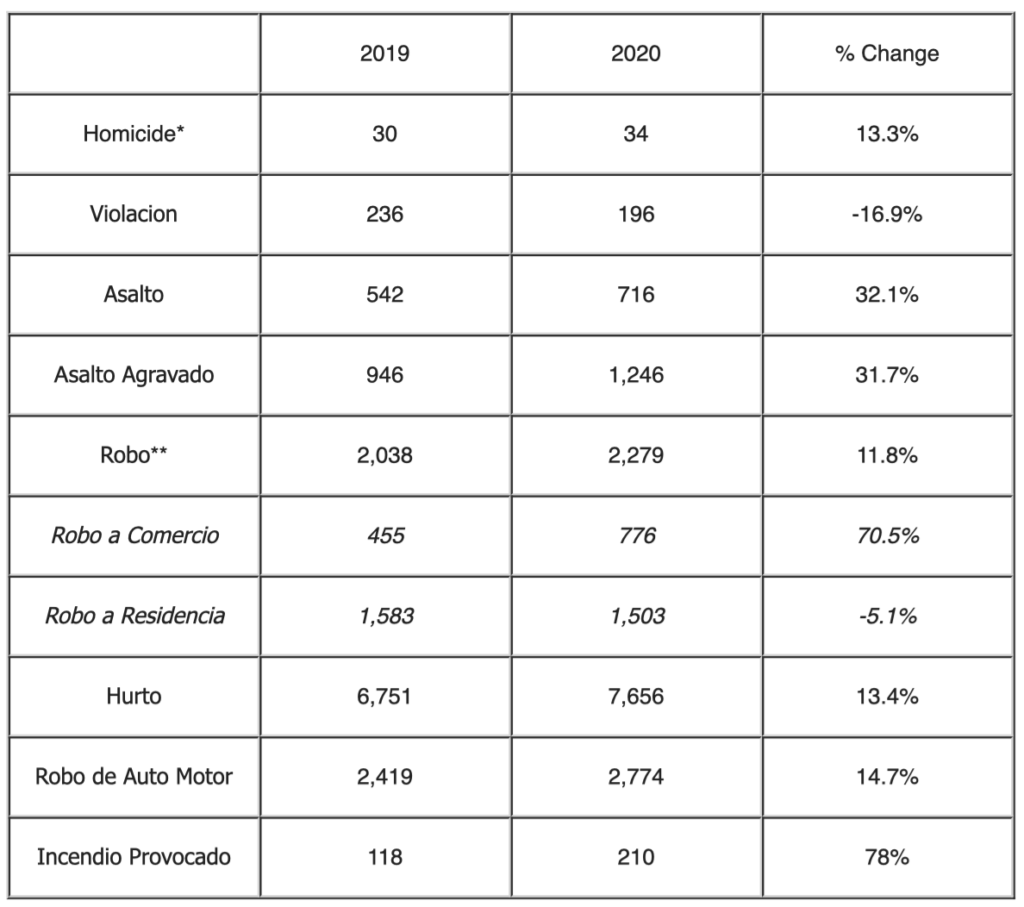 | | 2019 | 2020 | % Change |
|---|---|---|---|
| Homicide* | 30 | 34 | 13.3% |
| Violacion | 236 | 196 | -16.9% |
| Asalto | 542 | 716 | 32.1% |
| Asalto Agravado | 946 | 1,246 | 31.7% |
| Robo** | 2,038 | 2,279 | 11.8% |
| Robo a Comercio | 455 | 776 | 70.5% |
| Robo a Residencia | 1,583 | 1,503 | -5.1% |
| Hurto | 6,751 | 7,656 | 13.4% |
| Robo de Auto Motor | 2,419 | 2,774 | 14.7% |
| Incendio Provocado | 118 | 210 | 78% |